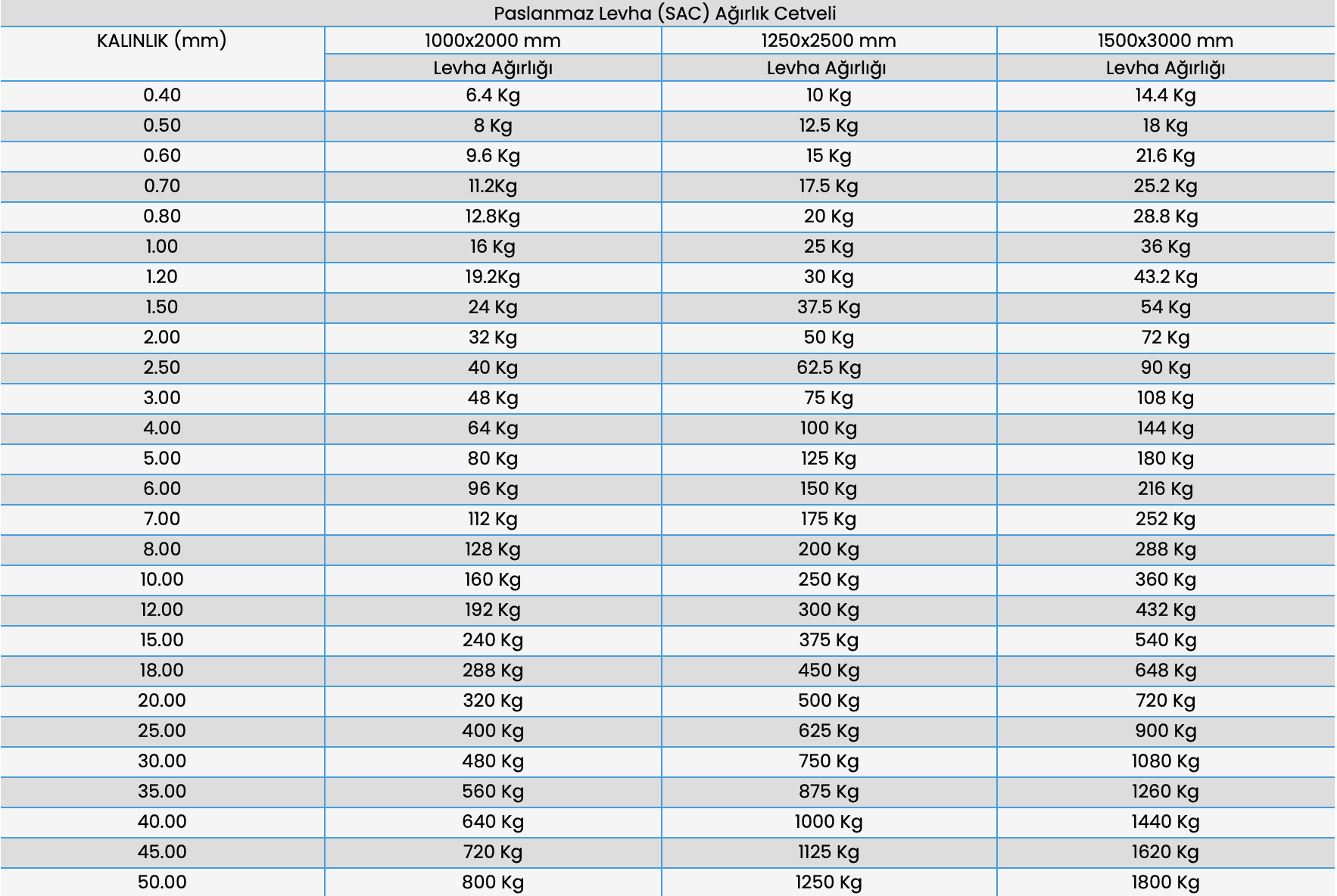 Paslanmaz Levha (SAC) Ağırlık Cetveli

| KALINLIK (mm) | 1000x2000 mm | 1250x2500 mm | 1500x3000 mm |
|---|---|---|---|
| | Levha Ağırlığı | Levha Ağırlığı | Levha Ağırlığı |
| 0.40 | 6.4 Kg | 10 Kg | 14.4 Kg |
| 0.50 | 8 Kg | 12.5 Kg | 18 Kg |
| 0.60 | 9.6 Kg | 15 Kg | 21.6 Kg |
| 0.70 | 11.2Kg | 17.5 Kg | 25.2 Kg |
| 0.80 | 12.8Kg | 20 Kg | 28.8 Kg |
| 1.00 | 16 Kg | 25 Kg | 36 Kg |
| 1.20 | 19.2Kg | 30 Kg | 43.2 Kg |
| 1.50 | 24 Kg | 37.5 Kg | 54 Kg |
| 2.00 | 32 Kg | 50 Kg | 72 Kg |
| 2.50 | 40 Kg | 62.5 Kg | 90 Kg |
| 3.00 | 48 Kg | 75 Kg | 108 Kg |
| 4.00 | 64 Kg | 100 Kg | 144 Kg |
| 5.00 | 80 Kg | 125 Kg | 180 Kg |
| 6.00 | 96 Kg | 150 Kg | 216 Kg |
| 7.00 | 112 Kg | 175 Kg | 252 Kg |
| 8.00 | 128 Kg | 200 Kg | 288 Kg |
| 10.00 | 160 Kg | 250 Kg | 360 Kg |
| 12.00 | 192 Kg | 300 Kg | 432 Kg |
| 15.00 | 240 Kg | 375 Kg | 540 Kg |
| 18.00 | 288 Kg | 450 Kg | 648 Kg |
| 20.00 | 320 Kg | 500 Kg | 720 Kg |
| 25.00 | 400 Kg | 625 Kg | 900 Kg |
| 30.00 | 480 Kg | 750 Kg | 1080 Kg |
| 35.00 | 560 Kg | 875 Kg | 1260 Kg |
| 40.00 | 640 Kg | 1000 Kg | 1440 Kg |
| 45.00 | 720 Kg | 1125 Kg | 1620 Kg |
| 50.00 | 800 Kg | 1250 Kg | 1800 Kg |